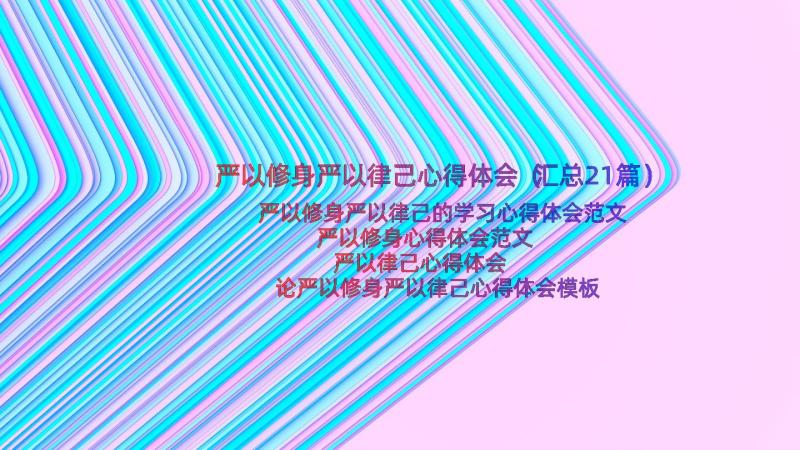 严以修身严以律己心得体会（汇总21篇）

严以修身严以律己的学习心得体会范文
严以修身心得体会范文
严以律己心得体会
论严以修身严以律己心得体会模板